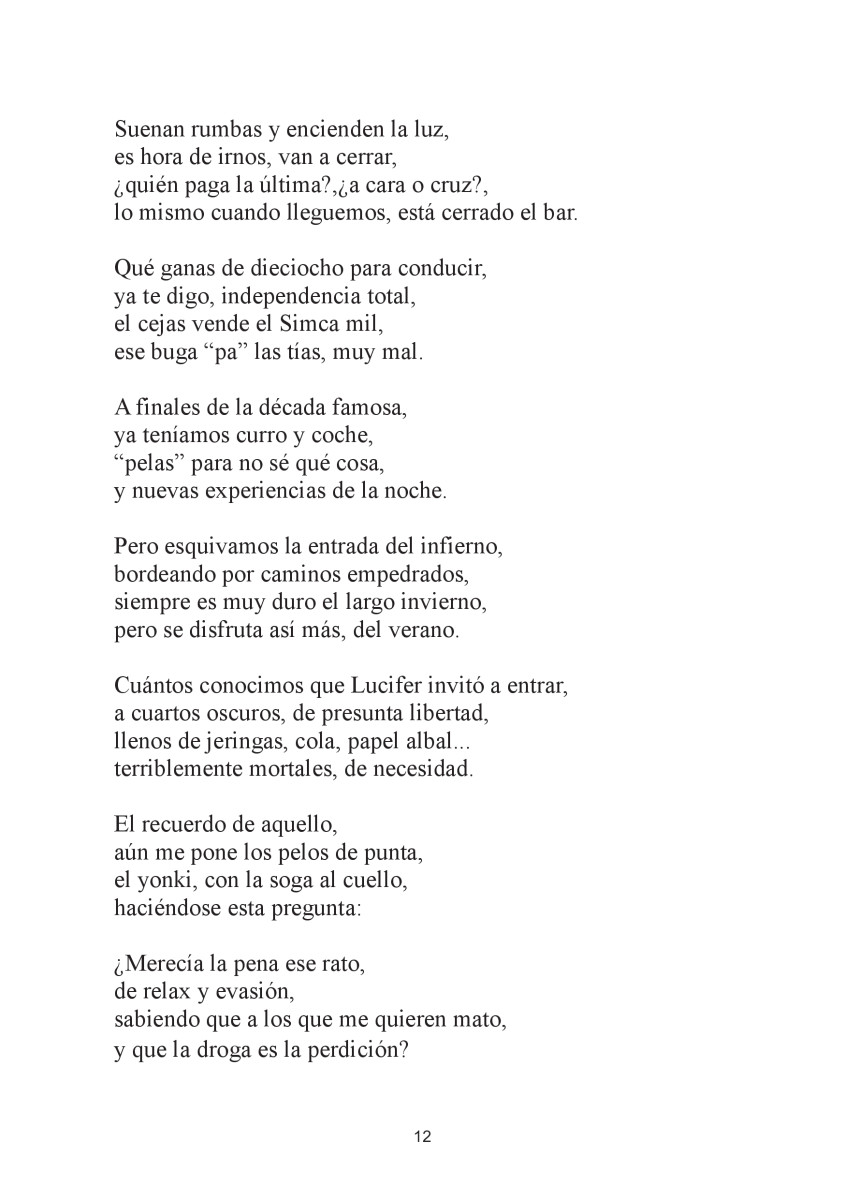 Suenan rumbas y encienden la luz,
es hora de irnos, van a cerrar,
¿quién paga la última?,¿a cara o cruz?,
lo mismo cuando lleguemos, está cerrado el bar.

Qué ganas de dieciocho para conducir,
ya te digo, independencia total,
el cejas vende el Simca mil,
ese buga “pa” las tías, muy mal.

A finales de la década famosa,
ya teníamos curro y coche,
“pelas” para no sé qué cosa,
y nuevas experiencias de la noche.

Pero esquivamos la entrada del infierno,
bordeando por caminos empedrados,
siempre es muy duro el largo invierno,
pero se disfruta así más, del verano.

Cuántos conocimos que Lucifer invitó a entrar,
a cuartos oscuros, de presunta libertad,
llenos de jeringas, cola, papel albal...
terriblemente mortales, de necesidad.

El recuerdo de aquello,
aún me pone los pelos de punta,
el yonki, con la soga al cuello,
haciéndose esta pregunta:

¿Merecía la pena ese rato,
de relax y evasión,
sabiendo que a los que me quieren mato,
y que la droga es la perdición?

12